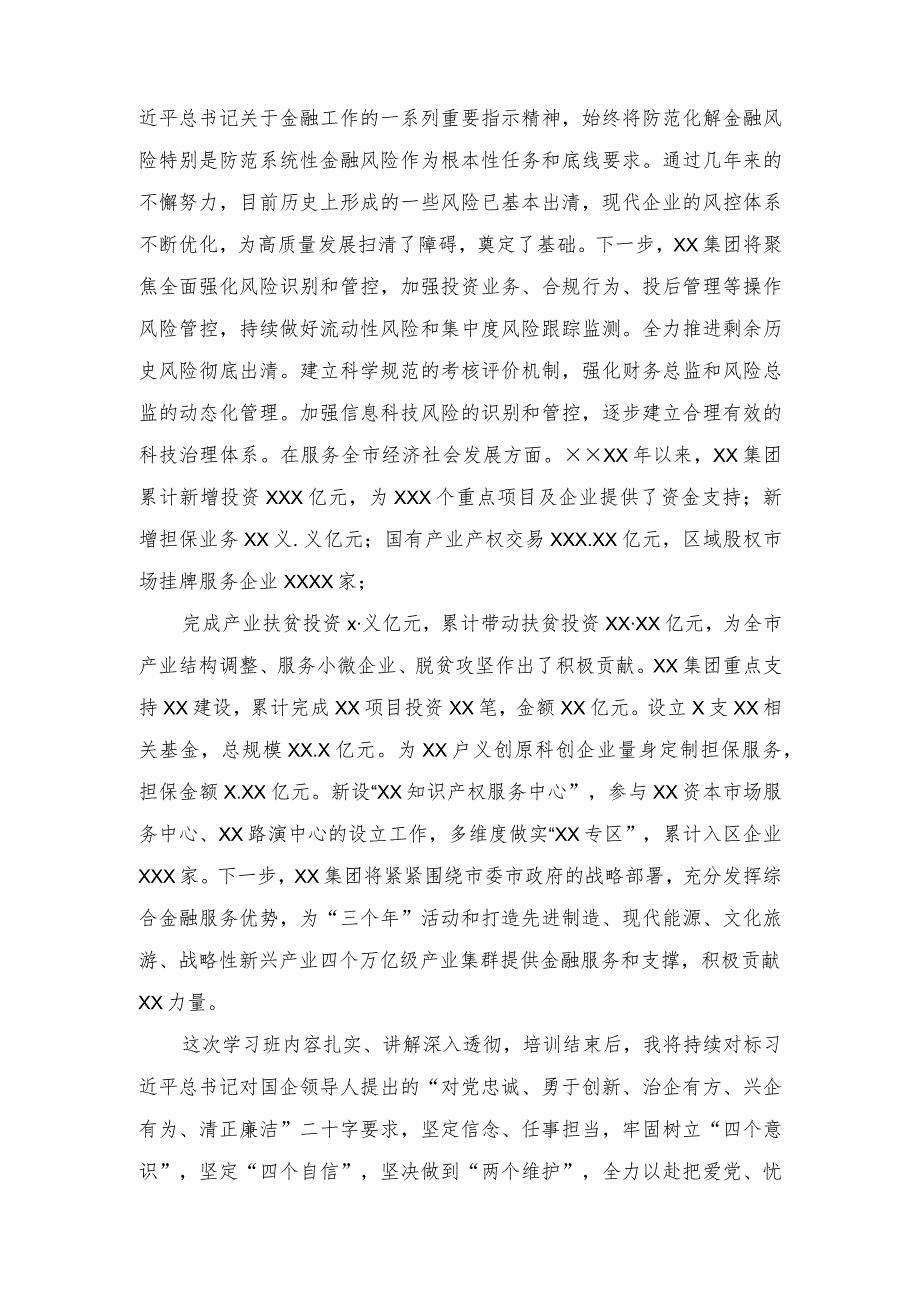 近平总书记关于金融工作的一系列重要指示精神，始终将防范化解金融风险特别是防范系统性金融风险作为根本性任务和底线要求。通过几年来的不懈努力，目前历史上形成的一些风险已基本出清，现代企业的风控体系不断优化，为高质量发展扫清了障碍，奠定了基础。下一步，XX集团将聚焦全面强化风险识别和管控，加强投资业务、合规行为、投后管理等操作风险管控，持续做好流动性风险和集中度风险跟踪监测。全力推进剩余历史风险彻底出清。建立科学规范的考核评价机制，强化财务总监和风险总监的动态化管理。加强信息科技风险的识别和管控，逐步建立合理有效的科技治理体系。在服务全市经济社会发展方面。××XX年以来，XX集团累计新增投资XXX亿元，为XXX个重点项目及企业提供了资金支持；新增担保业务XX义.义亿元；国有产业产权交易XXX.XX亿元，区域股权市场挂牌服务企业XXXX家；

完成产业扶贫投资x·义亿元，累计带动扶贫投资XX·XX亿元，为全市产业结构调整、服务小微企业、脱贫攻坚作出了积极贡献。XX集团重点支持XX建设，累计完成XX项目投资XX笔，金额XX亿元。设立X支XX相关基金，总规模XX.X亿元。为XX户义创原科创企业量身定制担保服务，担保金额X.XX亿元。新设“XX知识产权服务中心”，参与XX资本市场服务中心、XX路演中心的设立工作，多维度做实“XX专区”，累计入区企业XXX家。下一步，XX集团将紧紧围绕市委市政府的战略部署，充分发挥综合金融服务优势，为“三个年”活动和打造先进制造、现代能源、文化旅游、战略性新兴产业四个万亿级产业集群提供金融服务和支撑，积极贡献XX力量。

这次学习班内容扎实、讲解深入透彻，培训结束后，我将持续对标习近平总书记对国企领导人提出的“对党忠诚、勇于创新、治企有方、兴企有为、清正廉洁”二十字要求，坚定信念、任事担当，牢固树立“四个意识”，坚定“四个自信”，坚决做到“两个维护”，全力以赴把爱党、忧